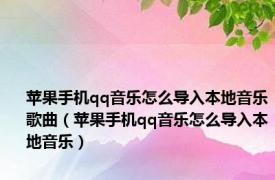 苹果手机qq音乐怎么导入本地音乐歌曲（苹果手机qq音乐怎么导入本地音乐）